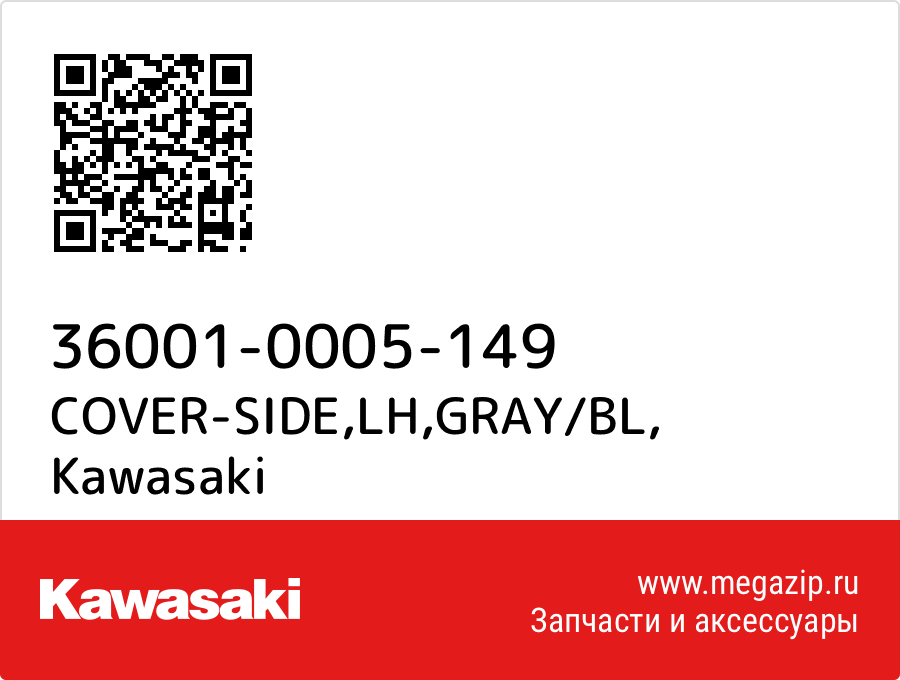 36001-0005-149
COVER-SIDE,LH,GRAY/BL,
Kawasaki

Kawasaki

www.megazip.ru
Запчасти и аксессуары